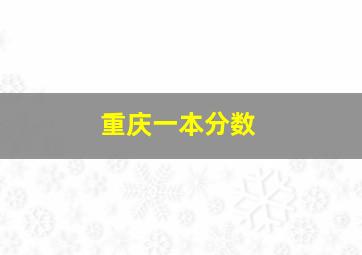 重庆一本分数